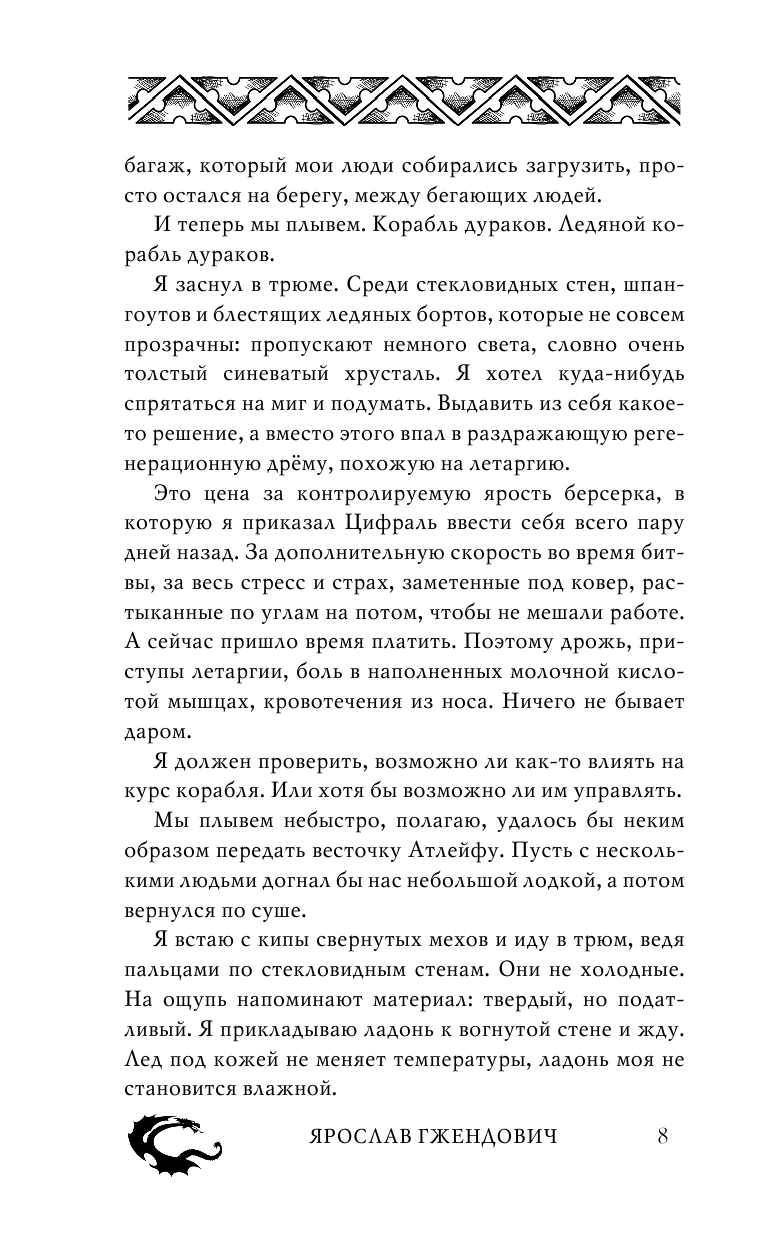 багаж, который мои люди собирались загрузить, просто остался на берегу, между бегающих людей.

И теперь мы плывем. Корабль дураков. Ледяной корабль дураков.

Я заснул в трюме. Среди стекловидных стен, шпангоутов и блестящих ледяных бортов, которые не совсем прозрачны: пропускают немного света, словно очень толстый синеватый хрусталь. Я хотел куда-нибудь спрятаться на миг и подумать. Выдавить из себя какое-то решение, а вместо этого впал в раздражающую регенерационную дрёму, похожую на летаргию.

Это цена за контролируемую ярость берсерка, в которую я приказал Цифраль ввести себя всего пару дней назад. За дополнительную скорость во время битвы, за весь стресс и страх, заметенные под ковер, растыканные по углам на потом, чтобы не мешали работе. А сейчас пришло время платить. Поэтому дрожь, приступы летаргии, боль в наполненных молочной кислотой мышцах, кровотечения из носа. Ничего не бывает даром.

Я должен проверить, возможно ли как-то влиять на курс корабля. Или хотя бы возможно ли им управлять.

Мы плывем небыстро, полагаю, удалось бы неким образом передать весточку Атлейфу. Пусть с несколькими людьми догнал бы нас небольшой лодкой, а потом вернулся по суше.

Я встаю с кипы свернутых мехов и иду в трюм, ведя пальцами по стекловидным стенам. Они не холодные. На ощупь напоминают материал: твердый, но податливый. Я прикладываю ладонь к вогнутой стене и жду. Лед под кожей не меняет температуры, ладонь моя не становится влажной.

ЯРОСЛАВ ГЖЕНДОВИЧ 8